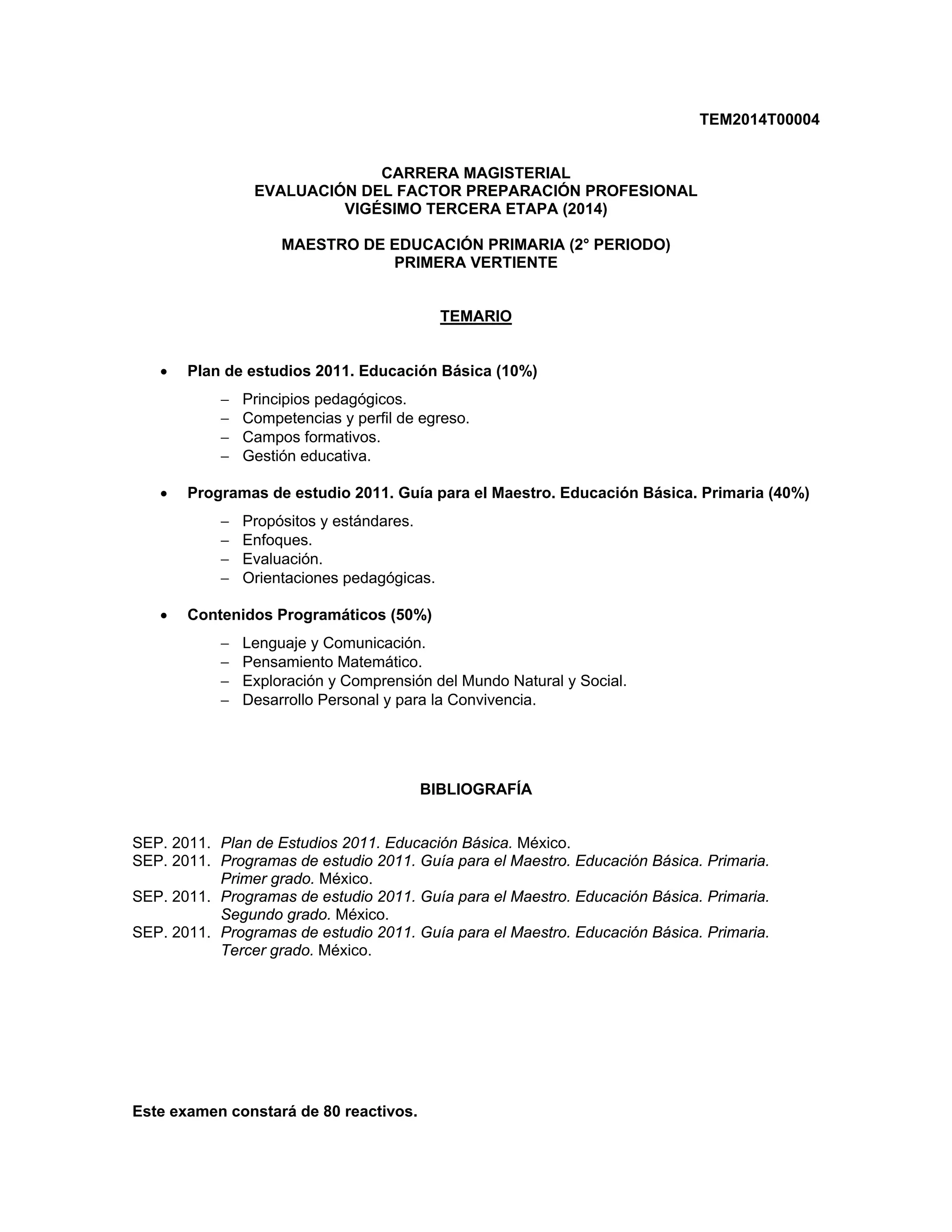 TEM2014T00004

CARRERA MAGISTERIAL
EVALUACIÓN DEL FACTOR PREPARACIÓN PROFESIONAL
VIGÉSIMO TERCERA ETAPA (2014)

MAESTRO DE EDUCACIÓN PRIMARIA (2° PERIODO)
PRIMERA VERTIENTE

TEMARIO

• Plan de estudios 2011. Educación Básica (10%)

– Principios pedagógicos.
– Competencias y perfil de egreso.
– Campos formativos.
– Gestión educativa.

• Programas de estudio 2011. Guía para el Maestro. Educación Básica. Primaria (40%)

– Propósitos y estándares.
– Enfoques.
– Evaluación.
– Orientaciones pedagógicas.

• Contenidos Programáticos (50%)

– Lenguaje y Comunicación.
– Pensamiento Matemático.
– Exploración y Comprensión del Mundo Natural y Social.
– Desarrollo Personal y para la Convivencia.

BIBLIOGRAFÍA

SEP. 2011. Plan de Estudios 2011. Educación Básica. México.
SEP. 2011. Programas de estudio 2011. Guía para el Maestro. Educación Básica. Primaria. Primer grado. México.
SEP. 2011. Programas de estudio 2011. Guía para el Maestro. Educación Básica. Primaria. Segundo grado. México.
SEP. 2011. Programas de estudio 2011. Guía para el Maestro. Educación Básica. Primaria. Tercer grado. México.

Este examen constará de 80 reactivos.